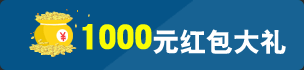 ¥ 1000元红包大礼